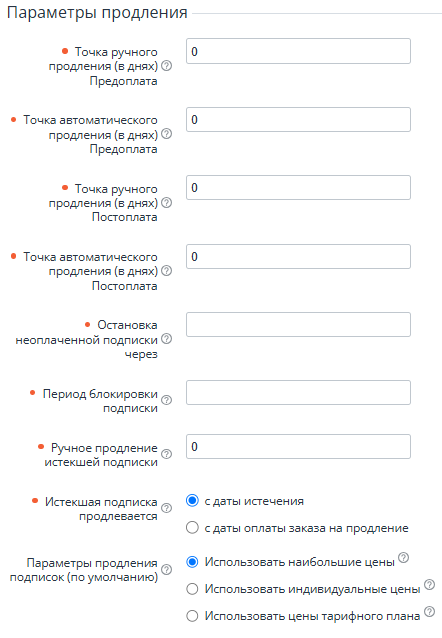 Параметры продления

Точка ручного продления (в днях) Предоплата
0

Точка автоматического продления (в днях) Предоплата
0

Точка ручного продления (в днях) Постоплата
0

Точка автоматического продления (в днях) Постоплата
0

Остановка неоплаченной подписки через

Период блокировки подписки

Ручное продление истекшей подписки
0

Истекшая подписка продлевается
с даты истечения
с даты оплаты заказа на продление

Параметры продления подписок (по умолчанию)
Использовать наибольшие цены
Использовать индивидуальные цены
Использовать цены тарифного плана